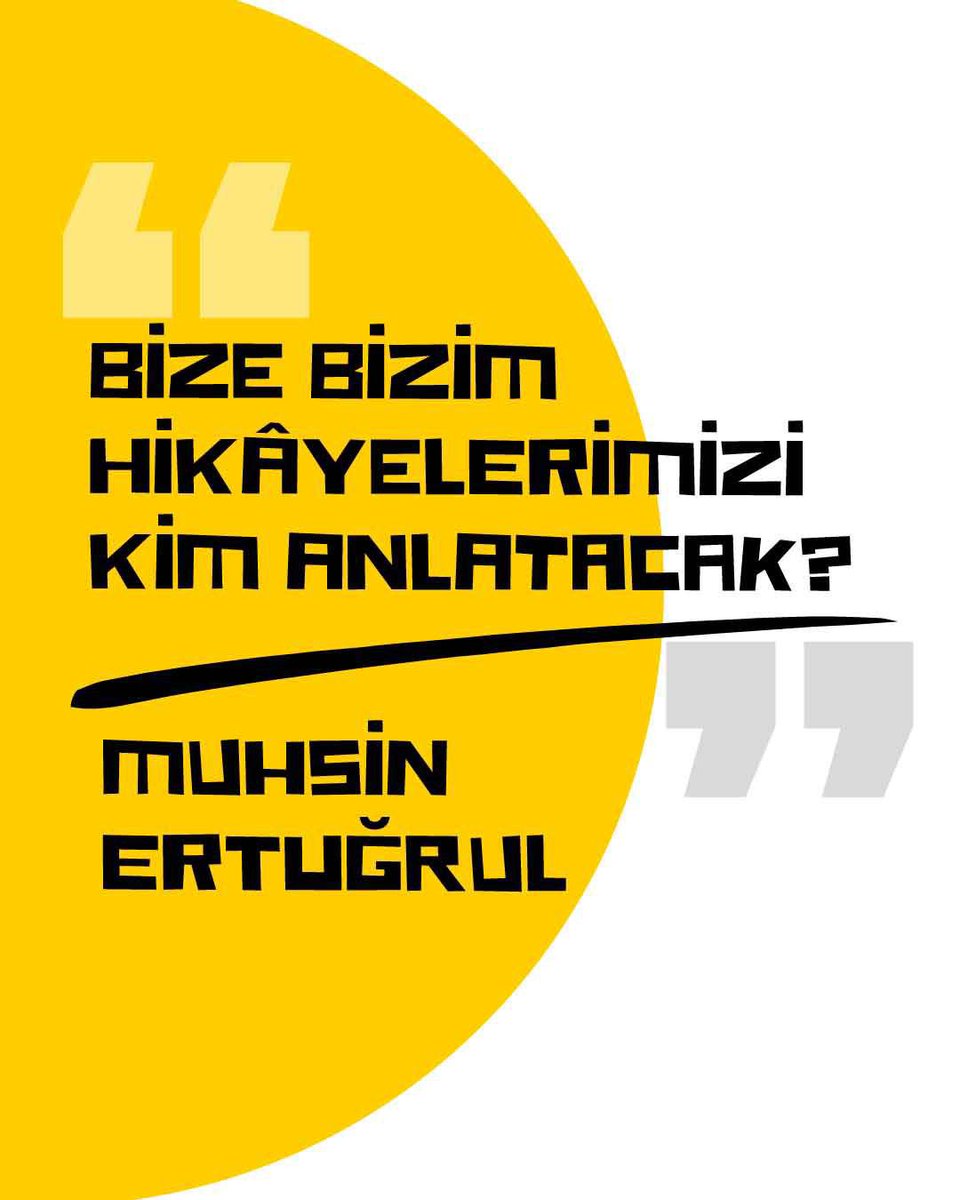 “

BİZE BİZİM HİKÂYELERİMİZİ KİM ANLATACAK?

”

MUHSİN ERTUĞRUL